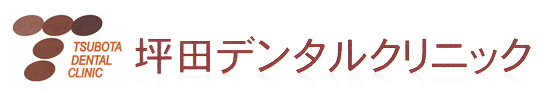 TSUBOTA
DENTAL
CLINIC
坪田デンタルクリニック